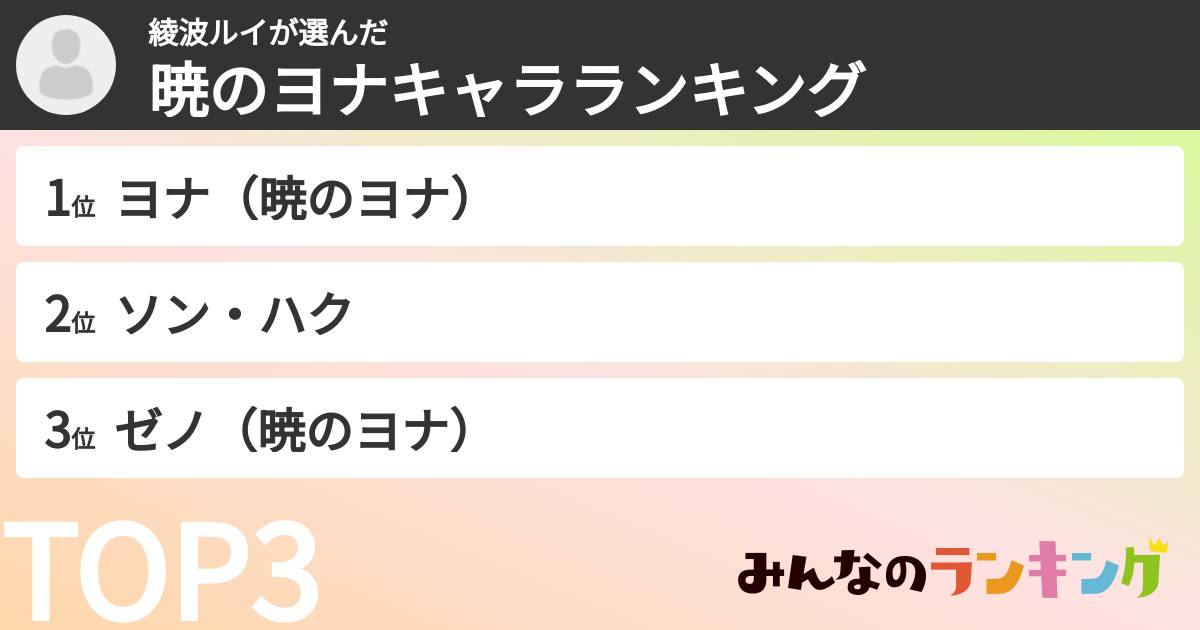 綾波ルイが選んだ
暁のヨナキャラランキング

1位 ヨナ（暁のヨナ）

2位 ソン・ハク

3位 ゼノ（暁のヨナ）

TOP3

みんなのランキング